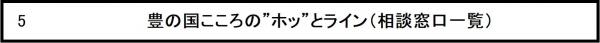 5 豊の国こころの"ホッ"とライン（相談窓口一覧）